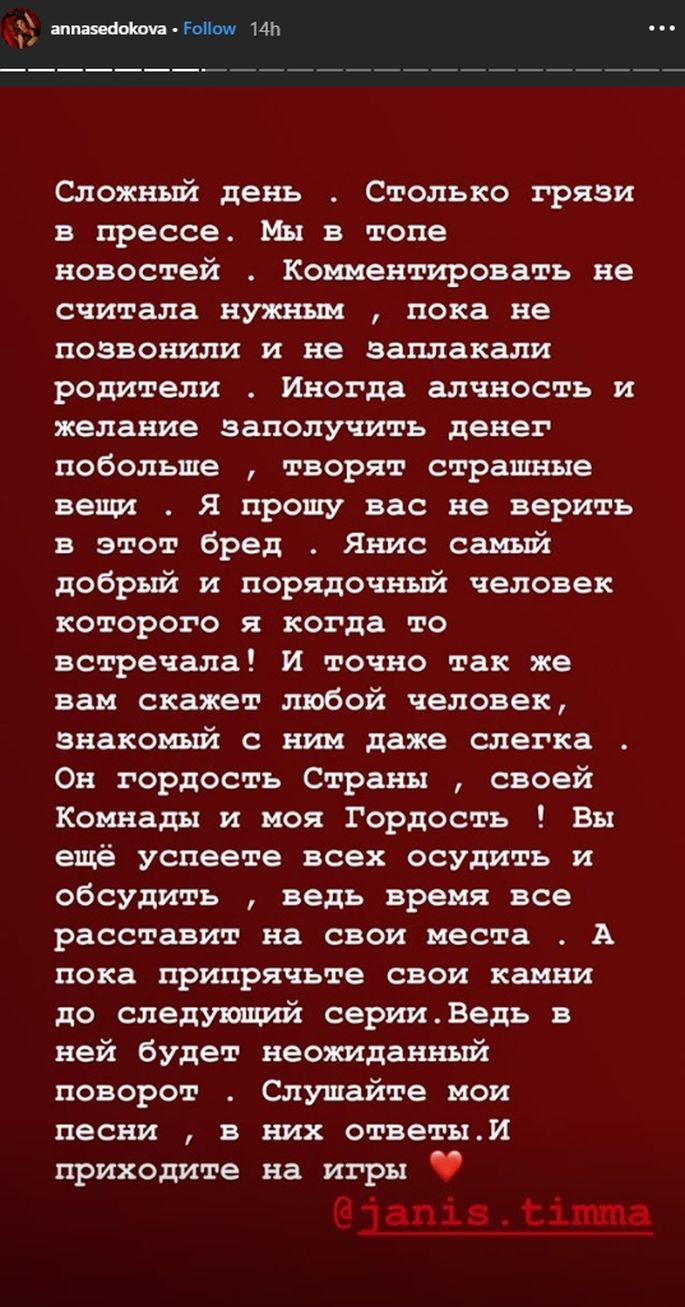 annasedokova • Follow 14h

Сложный день . Столько грязи в прессе. Мы в топе новостей . Комментировать не считала нужным , пока не позвонили и не заплакали родители . Иногда алчность и желание заполучить денег побольше , творят страшные вещи . Я прошу вас не верить в этот бред . Янис самый добрый и порядочный человек которого я когда то встречала! И точно так же вам скажет любой человек, знакомый с ним даже слегка . Он гордость Страны , своей Комнады и моя Гордость ! Вы ещё успеете всех осудить и обсудить , ведь время все расставит на свои места . А пока припрячьте свои камни до следующий серии.Ведь в ней будет неожиданный поворот . Слушайте мои песни , в них ответы.И приходите на игры ❤️

@janis.timma